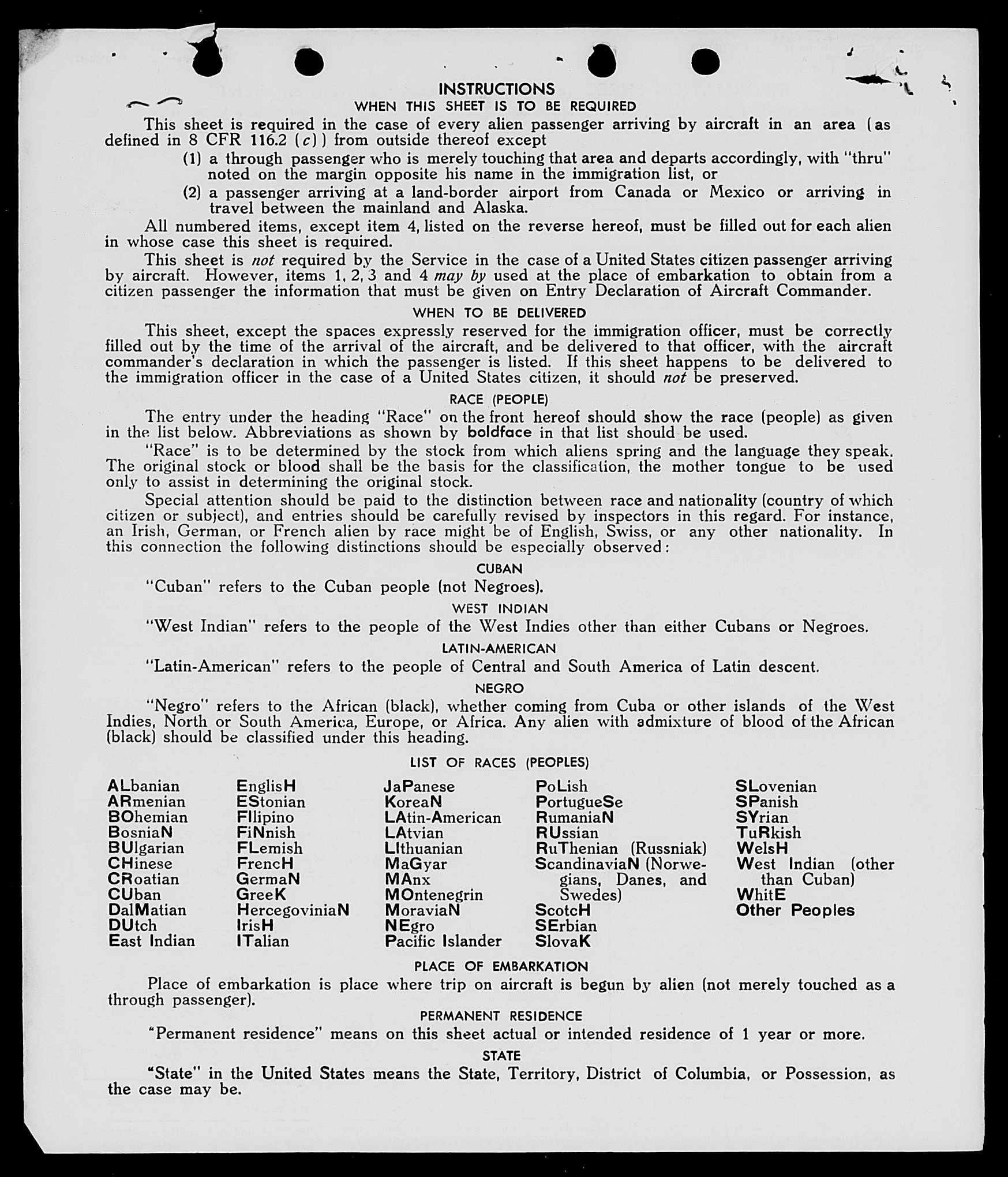 INSTRUCTIONS

WHEN THIS SHEET IS TO BE REQUIRED

This sheet is required in the case of every alien passenger arriving by aircraft in an area (as defined in 8 CFR 116.2 (c)) from outside thereof except

(1) a through passenger who is merely touching that area and departs accordingly, with "thru" noted on the margin opposite his name in the immigration list, or

(2) a passenger arriving at a land-border airport from Canada or Mexico or arriving in travel between the mainland and Alaska.

All numbered items, except item 4, listed on the reverse hereof, must be filled out for each alien in whose case this sheet is required.

This sheet is not required by the Service in the case of a United States citizen passenger arriving by aircraft. However, items 1, 2, 3 and 4 may by used at the place of embarkation to obtain from a citizen passenger the information that must be given on Entry Declaration of Aircraft Commander.

WHEN TO BE DELIVERED

This sheet, except the spaces expressly reserved for the immigration officer, must be correctly filled out by the time of the arrival of the aircraft, and be delivered to that officer, with the aircraft commander's declaration in which the passenger is listed. If this sheet happens to be delivered to the immigration officer in the case of a United States citizen, it should not be preserved.

RACE (PEOPLE)

The entry under the heading "Race" on the front hereof should show the race (people) as given in the list below. Abbreviations as shown by boldface in that list should be used.

"Race" is to be determined by the stock from which aliens spring and the language they speak. The original stock or blood shall be the basis for the classification, the mother tongue to be used only to assist in determining the original stock.

Special attention should be paid to the distinction between race and nationality (country of which citizen or subject), and entries should be carefully revised by inspectors in this regard. For instance, an Irish, German, or French alien by race might be of English, Swiss, or any other nationality. In this connection the following distinctions should be especially observed:

CUBAN

"Cuban" refers to the Cuban people (not Negroes).

WEST INDIAN

"West Indian" refers to the people of the West Indies other than either Cubans or Negroes.

LATIN-AMERICAN

"Latin-American" refers to the people of Central and South America of Latin descent.

NEGRO

"Negro" refers to the African (black), whether coming from Cuba or other islands of the West Indies, North or South America, Europe, or Africa. Any alien with admixture of blood of the African (black) should be classified under this heading.

LIST OF RACES (PEOPLES)

ALbanian
ARmenian
BOhemian
BosniaN
BUlgarian
CHinese
CRoatian
CUban
DalMatian
DUtch
East Indian

EnglisH
EStonian
FIlipino
FiNnish
FLemish
FrencH
GermaN
GreeK
HercegoviniaN
IrisH
ITalian

JaPanese
KoreaN
LAtin-American
LAtvian
LIthuanian
MaGyar
MAnx
MOntenegrin
MoraviaN
NEgro
Pacific Islander

PoLish
PortugueSe
RumaniaN
RUssian
RuThenian (Russniak)
ScandinaviaN (Norwegians, Danes, and Swedes)
ScotcH
SErbian
SlovaK

SLovenian
SPanish
SYrian
TuRkish
WelsH
West Indian (other than Cuban)
WhitE
Other Peoples

PLACE OF EMBARKATION

Place of embarkation is place where trip on aircraft is begun by alien (not merely touched as a through passenger).

PERMANENT RESIDENCE

"Permanent residence" means on this sheet actual or intended residence of 1 year or more.

STATE

"State" in the United States means the State, Territory, District of Columbia, or Possession, as the case may be.